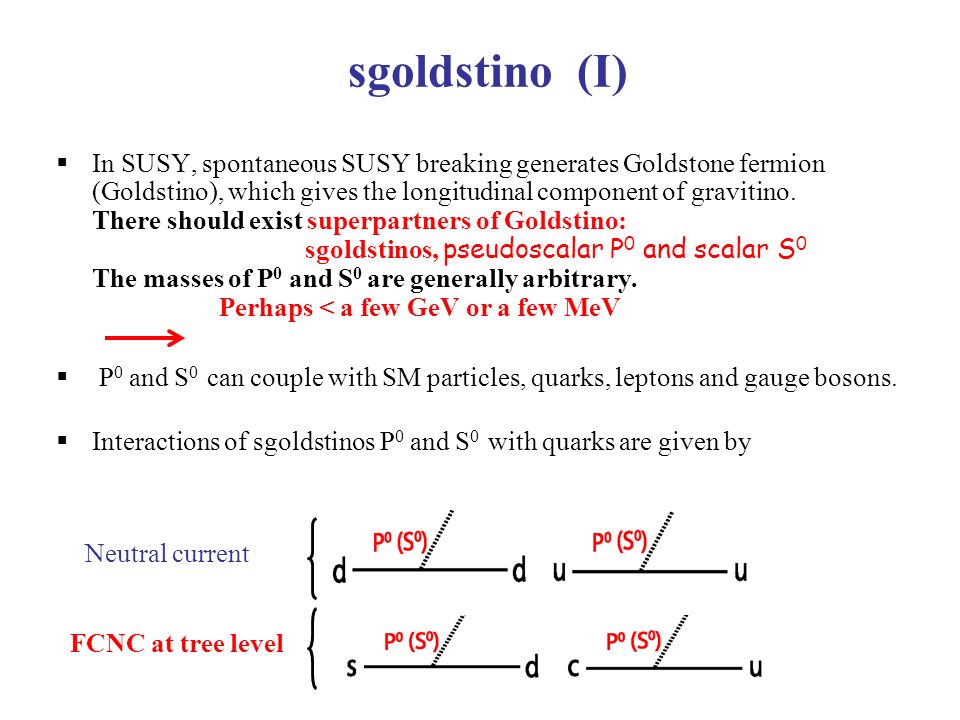 sgoldstino (I)

▪ In SUSY, spontaneous SUSY breaking generates Goldstone fermion (Goldstino), which gives the longitudinal component of gravitino. There should exist superpartners of Goldstino: sgoldstinos, pseudoscalar $P^0$ and scalar $S^0$ The masses of $P^0$ and $S^0$ are generally arbitrary. Perhaps < a few GeV or a few MeV

▪ $P^0$ and $S^0$ can couple with SM particles, quarks, leptons and gauge bosons.

▪ Interactions of sgoldstinos $P^0$ and $S^0$ with quarks are given by

Neutral current

$P^0$ ($S^0$) d d

$P^0$ ($S^0$) u u

FCNC at tree level

$P^0$ ($S^0$) s d

$P^0$ ($S^0$) c u